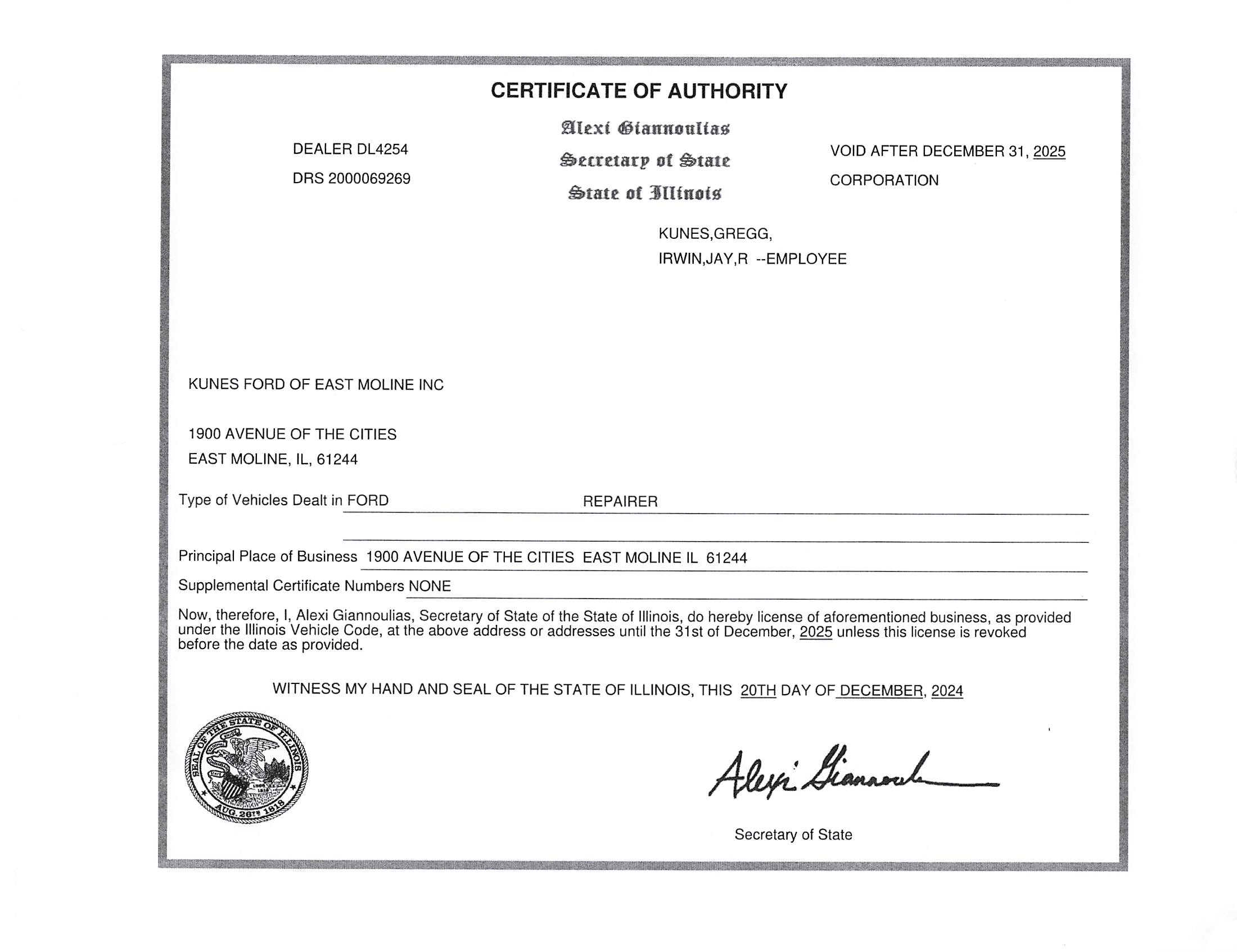 CERTIFICATE OF AUTHORITY

DEALER DL4254
DRS 2000069269

Alexi Giannoulias
Secretary of State
State of Illinois

VOID AFTER DECEMBER 31, 2025
CORPORATION

KUNES,GREGG,
IRWIN,JAY,R --EMPLOYEE

KUNES FORD OF EAST MOLINE INC

1900 AVENUE OF THE CITIES
EAST MOLINE, IL, 61244

Type of Vehicles Dealt in FORD REPAIRER

Principal Place of Business 1900 AVENUE OF THE CITIES EAST MOLINE IL 61244

Supplemental Certificate Numbers NONE

Now, therefore, I, Alexi Giannoulias, Secretary of State of the State of Illinois, do hereby license of aforementioned business, as provided under the Illinois Vehicle Code, at the above address or addresses until the 31st of December, 2025 unless this license is revoked before the date as provided.

WITNESS MY HAND AND SEAL OF THE STATE OF ILLINOIS, THIS 20TH DAY OF DECEMBER, 2024

SEAL OF THE STATE OF ILLINOIS AUG. 26TH 1818

Alexi Giannoulias

Secretary of State